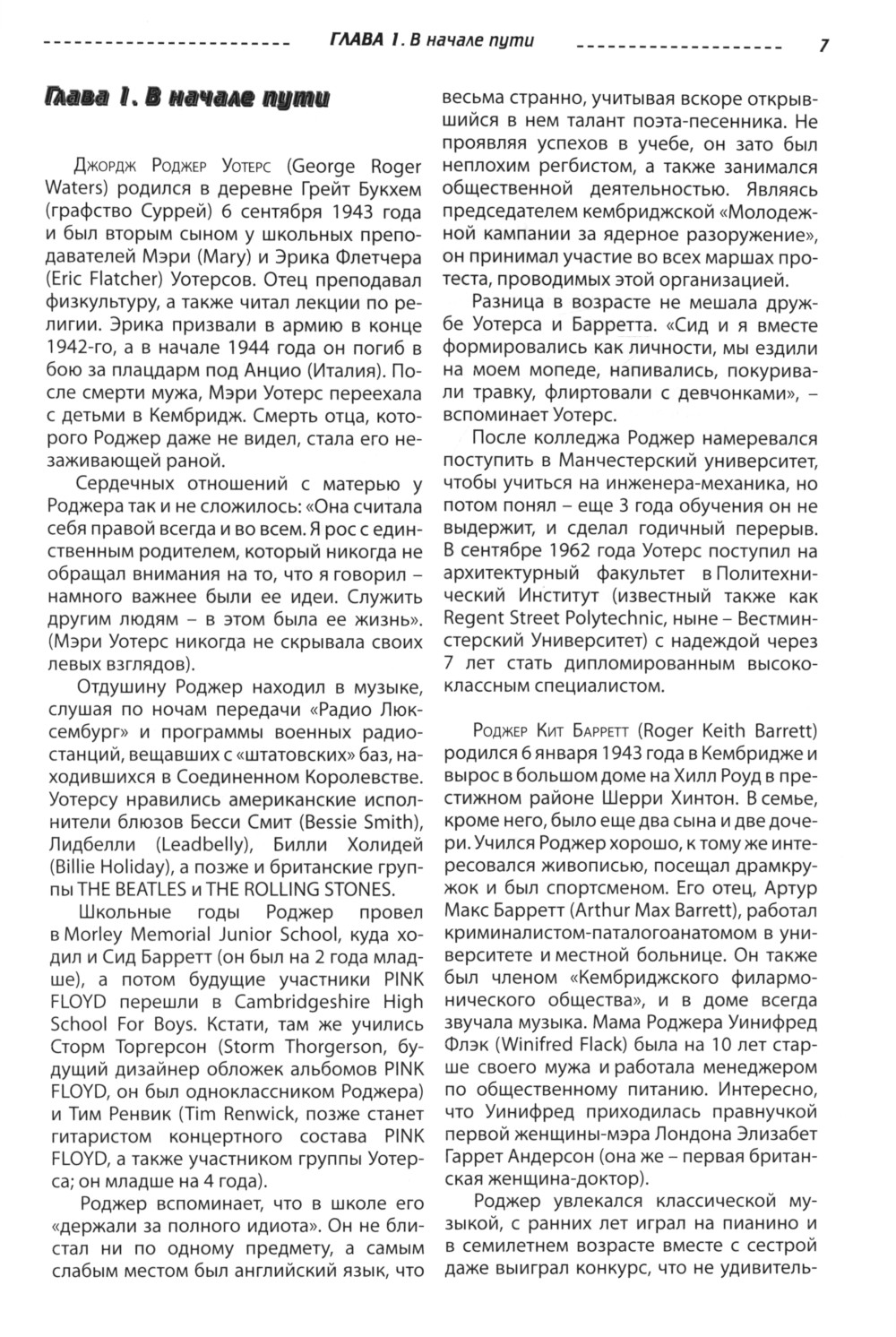 ГЛАВА 1. В начале пути 7

Глава 1. В начале пути

Джордж Роджер Уотерс (George Roger Waters) родился в деревне Грейт Букхем (графство Суррей) 6 сентября 1943 года и был вторым сыном у школьных преподавателей Мэри (Mary) и Эрика Флетчера (Eric Flatcher) Уотерсов. Отец преподавал физкультуру, а также читал лекции по религии. Эрика призвали в армию в конце 1942-го, а в начале 1944 года он погиб в бою за плацдарм под Анцио (Италия). После смерти мужа, Мэри Уотерс переехала с детьми в Кембридж. Смерть отца, которого Роджер даже не видел, стала его незаживающей раной.

Сердечных отношений с матерью у Роджера так и не сложилось: «Она считала себя правой всегда и во всем. Я рос с единственным родителем, который никогда не обращал внимания на то, что я говорил – намного важнее были ее идеи. Служить другим людям – в этом была ее жизнь». (Мэри Уотерс никогда не скрывала своих левых взглядов).

Отдушину Роджер находил в музыке, слушая по ночам передачи «Радио Люксембург» и программы военных радиостанций, вещавших с «штатовских» баз, находившихся в Соединенном Королевстве. Уотерсу нравились американские исполнители блюзов Бесси Смит (Bessie Smith), Лидбелли (Leadbelly), Билли Холидей (Billie Holiday), а позже и британские группы THE BEATLES и THE ROLLING STONES.

Школьные годы Роджер провел в Morley Memorial Junior School, куда ходил и Сид Барретт (он был на 2 года младше), а потом будущие участники PINK FLOYD перешли в Cambridgeshire High School For Boys. Кстати, там же учились Сторм Торгерсон (Storm Thorgerson, будущий дизайнер обложек альбомов PINK FLOYD, он был одноклассником Роджера) и Тим Ренвик (Tim Renwick, позже станет гитаристом концертного состава PINK FLOYD, а также участником группы Уотерса; он младше на 4 года).

Роджер вспоминает, что в школе его «держали за полного идиота». Он не блистал ни по одному предмету, а самым слабым местом был английский язык, что весьма странно, учитывая вскоре открывшийся в нем талант поэта-песенника. Не проявляя успехов в учебе, он зато был неплохим регбистом, а также занимался общественной деятельностью. Являясь председателем кембриджской «Молодежной кампании за ядерное разоружение», он принимал участие во всех маршах протеста, проводимых этой организацией.

Разница в возрасте не мешала дружбе Уотерса и Барретта. «Сид и я вместе формировались как личности, мы ездили на моем мопеде, напивались, покуривали травку, флиртовали с девчонками», – вспоминает Уотерс.

После колледжа Роджер намеревался поступить в Манчестерский университет, чтобы учиться на инженера-механика, но потом понял – еще 3 года обучения он не выдержит, и сделал годичный перерыв. В сентябре 1962 года Уотерс поступил на архитектурный факультет в Политехнический Институт (известный также как Regent Street Polytechnic, ныне – Вестминстерский Университет) с надеждой через 7 лет стать дипломированным высококлассным специалистом.

Роджер Кит Барретт (Roger Keith Barrett) родился 6 января 1943 года в Кембридже и вырос в большом доме на Хилл Роуд в престижном районе Шерри Хинтон. В семье, кроме него, было еще два сына и две дочери. Учился Роджер хорошо, к тому же интересовался живописью, посещал драмкружок и был спортсменом. Его отец, Артур Макс Барретт (Arthur Max Barrett), работал криминалистом-паталогоанатомом в университете и местной больнице. Он также был членом «Кембриджского филармонического общества», и в доме всегда звучала музыка. Мама Роджера Уинифред Флэк (Winifred Flack) была на 10 лет старше своего мужа и работала менеджером по общественному питанию. Интересно, что Уинифред приходилась правнучкой первой женщины-мэра Лондона Элизабет Гаррет Андерсон (она же – первая британская женщина-доктор).

Роджер увлекался классической музыкой, с ранних лет играл на пианино и в семилетнем возрасте вместе с сестрой даже выиграл конкурс, что не удивитель-